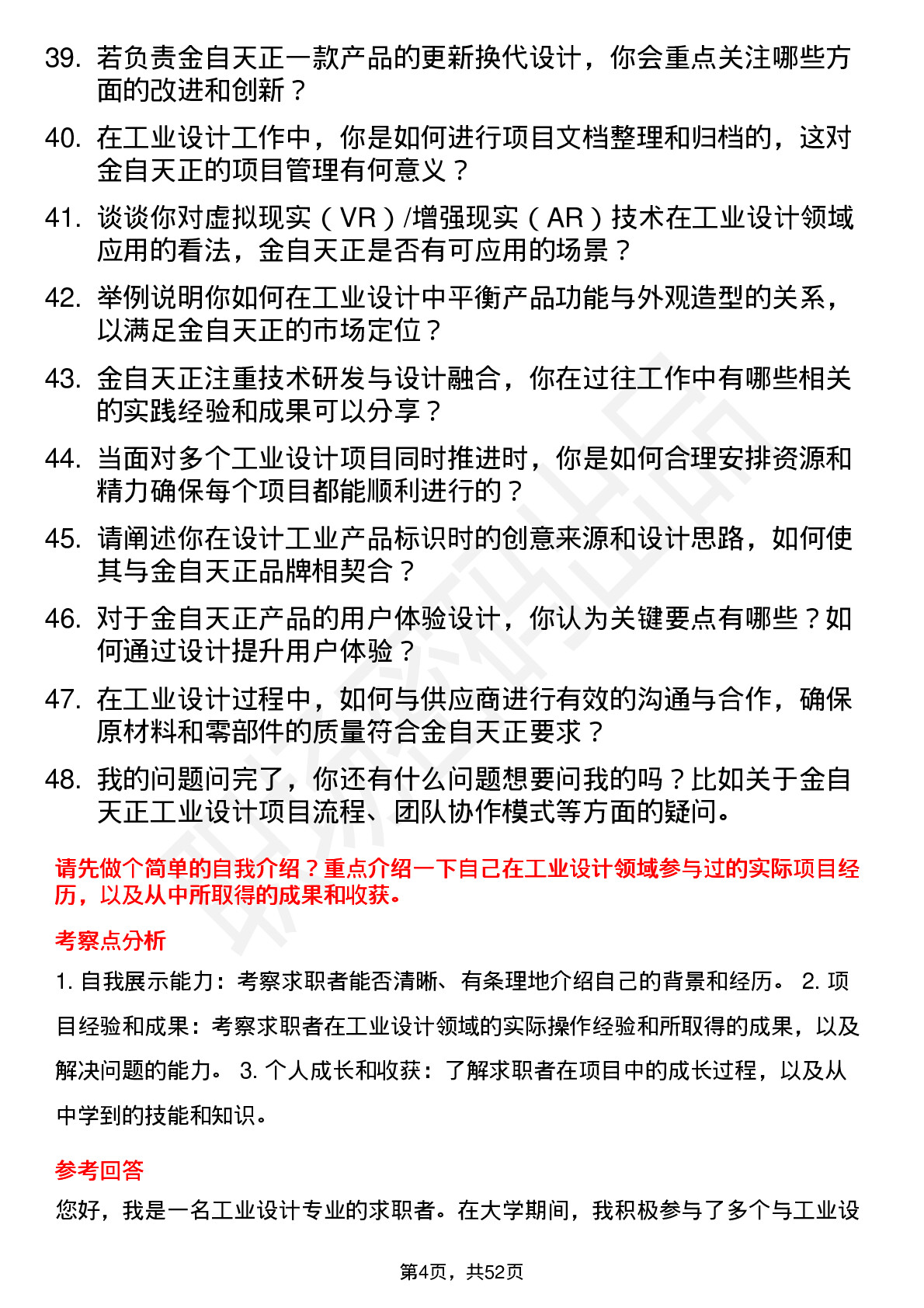 39. 若负责金自天正一款产品的更新换代设计，你会重点关注哪些方面的改进和创新？

40. 在工业设计工作中，你是如何进行项目文档整理和归档的，这对金自天正的项目管理有何意义？

41. 谈谈你对虚拟现实（VR）/增强现实（AR）技术在工业设计领域应用的看法，金自天正是否有可应用的场景？

42. 举例说明你如何在工业设计中平衡产品功能与外观造型的关系，以满足金自天正的市场定位？

43. 金自天正注重技术研发与设计融合，你在过往工作中有哪些相关的实践经验和成果可以分享？

44. 当面对多个工业设计项目同时推进时，你是如何合理安排资源和精力确保每个项目都能顺利进行的？

45. 请阐述你在设计工业产品标识时的创意来源和设计思路，如何使其与金自天正品牌相契合？

46. 对于金自天正产品的用户体验设计，你认为关键要点有哪些？如何通过设计提升用户体验？

47. 在工业设计过程中，如何与供应商进行有效的沟通与合作，确保原材料和零部件的质量符合金自天正要求？

48. 我的问题问完了，你还有什么问题想要问我的吗？比如关于金自天正工业设计项目流程、团队协作模式等方面的疑问。

请先做个简单的自我介绍？重点介绍一下自己在工业设计领域参与过的实际项目经历，以及从中所取得的成果和收获。

考察点分析

1. 自我展示能力：考察求职者能否清晰、有条理地介绍自己的背景和经历。 2. 项目经验和成果：考察求职者在工业设计领域的实际操作经验和所取得的成果，以及解决问题的能力。 3. 个人成长和收获：了解求职者在项目中的成长过程，以及从中学到的技能和知识。

参考回答

您好，我是一名工业设计专业的求职者。在大学期间，我积极参与了多个与工业设

第4页，共52页